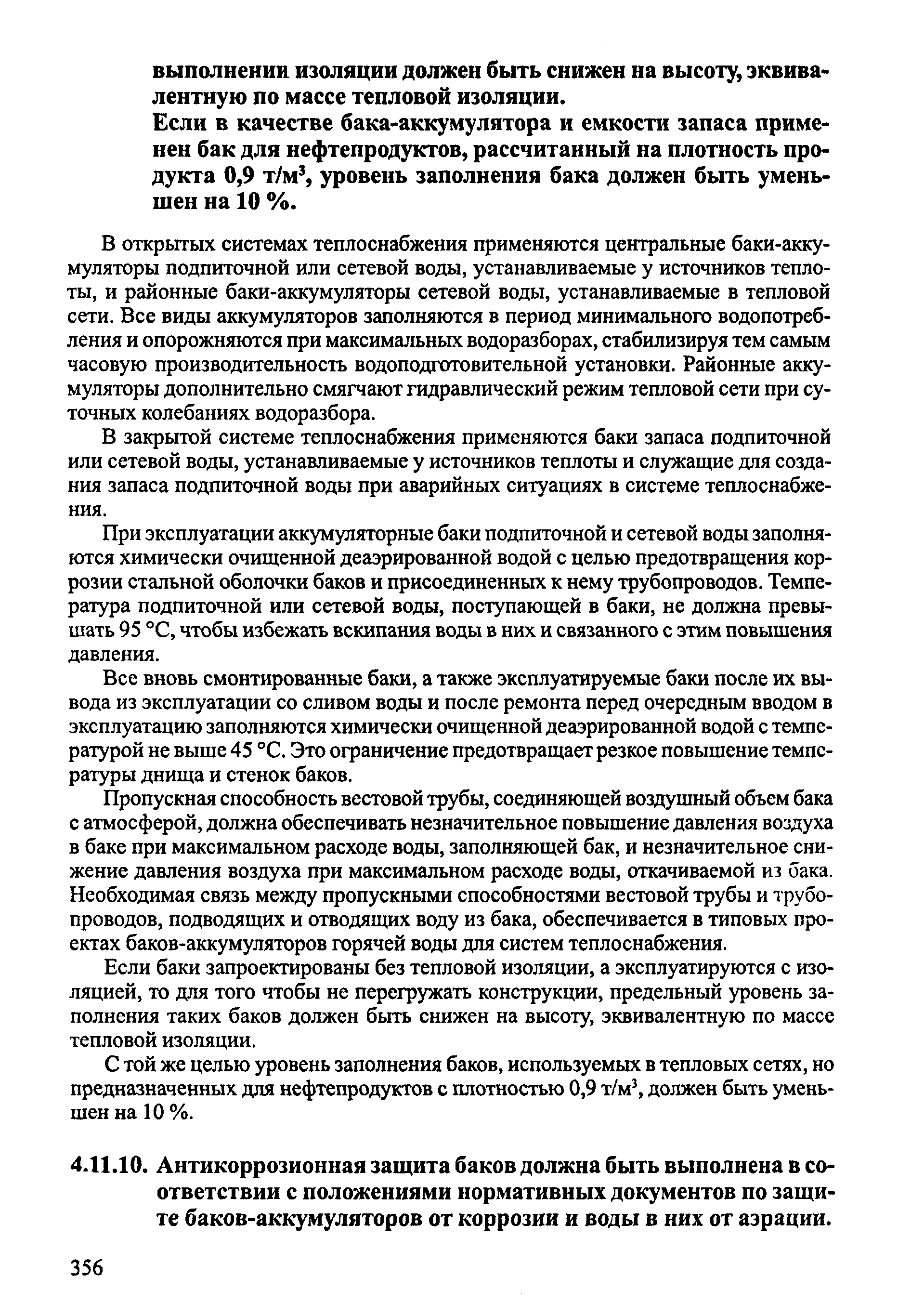 выполнении изоляции должен быть снижен на высоту, эквивалентную по массе тепловой изоляции.

Если в качестве бака-аккумулятора и емкости запаса применен бак для нефтепродуктов, рассчитанный на плотность продукта 0,9 т/м$^3$, уровень заполнения бака должен быть уменьшен на 10 %.

В открытых системах теплоснабжения применяются центральные баки-аккумуляторы подпиточной или сетевой воды, устанавливаемые у источников теплоты, и районные баки-аккумуляторы сетевой воды, устанавливаемые в тепловой сети. Все виды аккумуляторов заполняются в период минимального водопотребления и опорожняются при максимальных водоразборах, стабилизируя тем самым часовую производительность водоподготовительной установки. Районные аккумуляторы дополнительно смягчают гидравлический режим тепловой сети при суточных колебаниях водоразбора.

В закрытой системе теплоснабжения применяются баки запаса подпиточной или сетевой воды, устанавливаемые у источников теплоты и служащие для создания запаса подпиточной воды при аварийных ситуациях в системе теплоснабжения.

При эксплуатации аккумуляторные баки подпиточной и сетевой воды заполняются химически очищенной деаэрированной водой с целью предотвращения коррозии стальной оболочки баков и присоединенных к нему трубопроводов. Температура подпиточной или сетевой воды, поступающей в баки, не должна превышать 95 °С, чтобы избежать вскипания воды в них и связанного с этим повышения давления.

Все вновь смонтированные баки, а также эксплуатируемые баки после их вывода из эксплуатации со сливом воды и после ремонта перед очередным вводом в эксплуатацию заполняются химически очищенной деаэрированной водой с температурой не выше 45 °С. Это ограничение предотвращает резкое повышение температуры днища и стенок баков.

Пропускная способность вестовой трубы, соединяющей воздушный объем бака с атмосферой, должна обеспечивать незначительное повышение давления воздуха в баке при максимальном расходе воды, заполняющей бак, и незначительное снижение давления воздуха при максимальном расходе воды, откачиваемой из бака. Необходимая связь между пропускными способностями вестовой трубы и трубопроводов, подводящих и отводящих воду из бака, обеспечивается в типовых проектах баков-аккумуляторов горячей воды для систем теплоснабжения.

Если баки запроектированы без тепловой изоляции, а эксплуатируются с изоляцией, то для того чтобы не перегружать конструкции, предельный уровень заполнения таких баков должен быть снижен на высоту, эквивалентную по массе тепловой изоляции.

С той же целью уровень заполнения баков, используемых в тепловых сетях, но предназначенных для нефтепродуктов с плотностью 0,9 т/м$^3$, должен быть уменьшен на 10 %.

4.11.10. Антикоррозионная защита баков должна быть выполнена в соответствии с положениями нормативных документов по защите баков-аккумуляторов от коррозии и воды в них от аэрации.

356